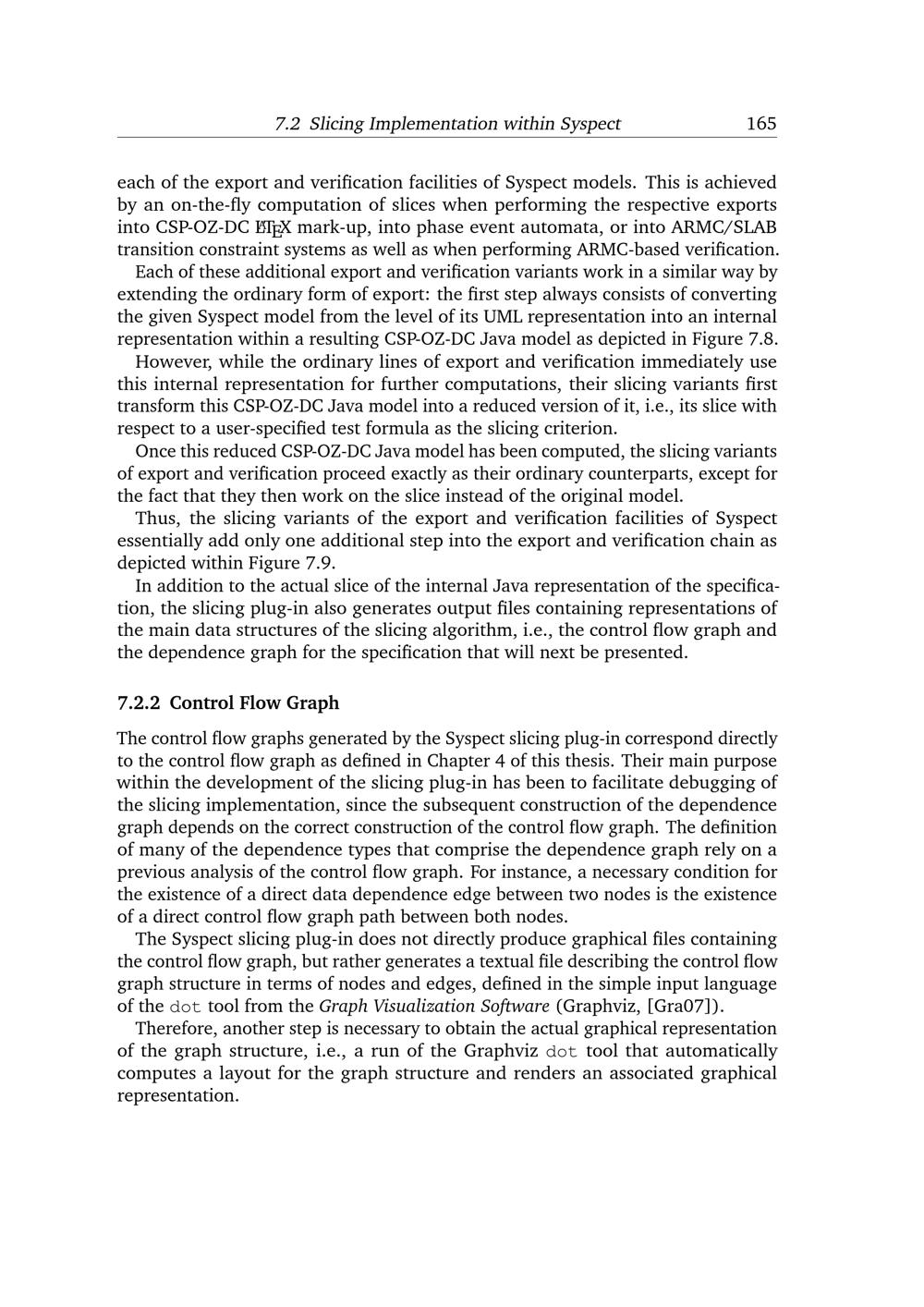 7.2 Slicing Implementation within Syspect 165

each of the export and verification facilities of Syspect models. This is achieved by an on-the-fly computation of slices when performing the respective exports into CSP-OZ-DC LaTeX mark-up, into phase event automata, or into ARMC/SLAB transition constraint systems as well as when performing ARMC-based verification.

Each of these additional export and verification variants work in a similar way by extending the ordinary form of export: the first step always consists of converting the given Syspect model from the level of its UML representation into an internal representation within a resulting CSP-OZ-DC Java model as depicted in Figure 7.8.

However, while the ordinary lines of export and verification immediately use this internal representation for further computations, their slicing variants first transform this CSP-OZ-DC Java model into a reduced version of it, i.e., its slice with respect to a user-specified test formula as the slicing criterion.

Once this reduced CSP-OZ-DC Java model has been computed, the slicing variants of export and verification proceed exactly as their ordinary counterparts, except for the fact that they then work on the slice instead of the original model.

Thus, the slicing variants of the export and verification facilities of Syspect essentially add only one additional step into the export and verification chain as depicted within Figure 7.9.

In addition to the actual slice of the internal Java representation of the specification, the slicing plug-in also generates output files containing representations of the main data structures of the slicing algorithm, i.e., the control flow graph and the dependence graph for the specification that will next be presented.

7.2.2 Control Flow Graph

The control flow graphs generated by the Syspect slicing plug-in correspond directly to the control flow graph as defined in Chapter 4 of this thesis. Their main purpose within the development of the slicing plug-in has been to facilitate debugging of the slicing implementation, since the subsequent construction of the dependence graph depends on the correct construction of the control flow graph. The definition of many of the dependence types that comprise the dependence graph rely on a previous analysis of the control flow graph. For instance, a necessary condition for the existence of a direct data dependence edge between two nodes is the existence of a direct control flow graph path between both nodes.

The Syspect slicing plug-in does not directly produce graphical files containing the control flow graph, but rather generates a textual file describing the control flow graph structure in terms of nodes and edges, defined in the simple input language of the dot tool from the Graph Visualization Software (Graphviz, [Gra07]).

Therefore, another step is necessary to obtain the actual graphical representation of the graph structure, i.e., a run of the Graphviz dot tool that automatically computes a layout for the graph structure and renders an associated graphical representation.